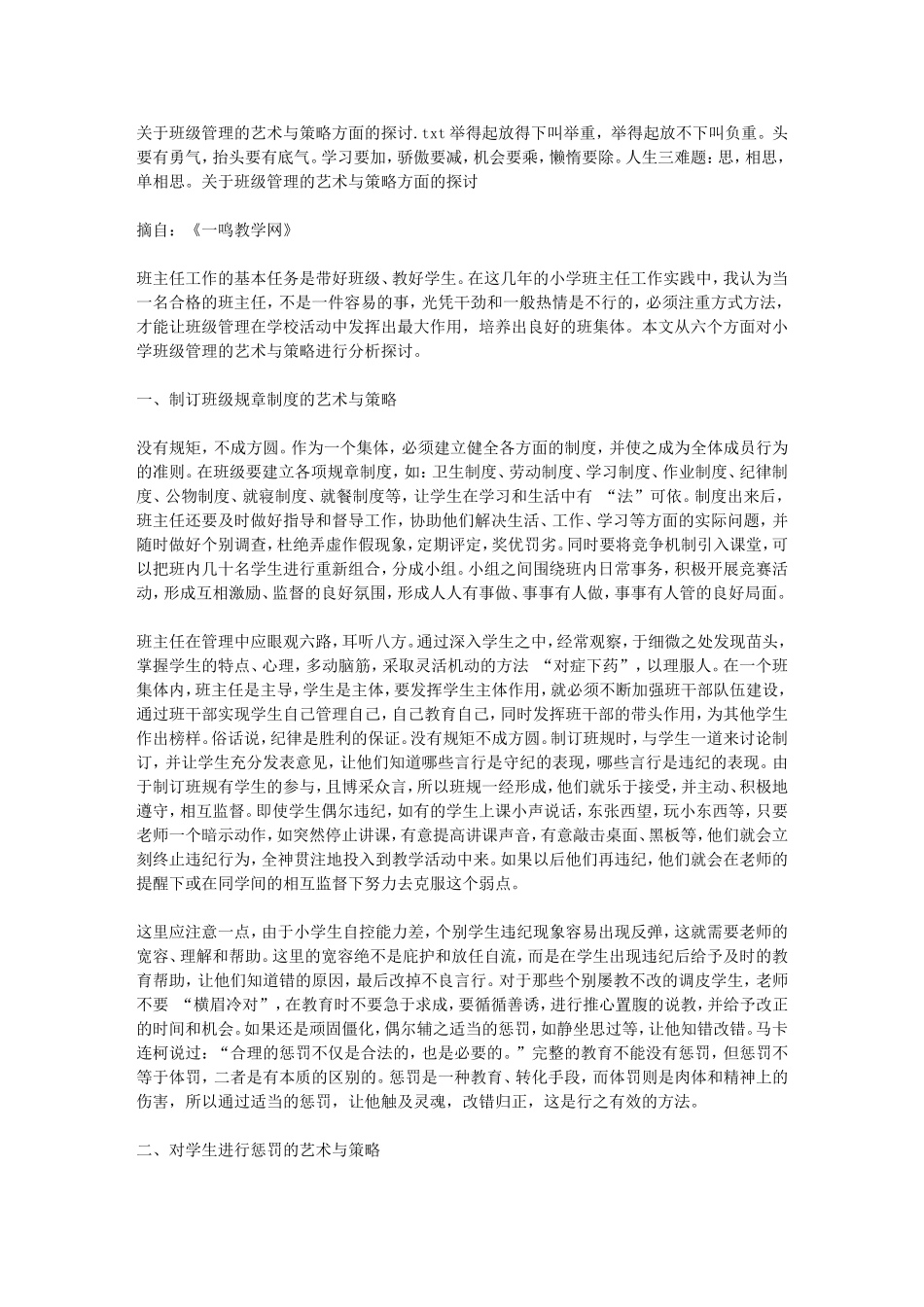 关于班级管理的艺术与策略方面的探讨.txt举得起放得下叫举重，举得起放不下叫负重。头要有勇气，抬头要有底气。学习要加，骄傲要减，机会要乘，懒惰要除。人生三难题：思，相思，单相思。关于班级管理的艺术与策略方面的探讨

摘自：《一鸣教学网》

班主任工作的基本任务是带好班级、教好学生。在这几年的小学班主任工作实践中，我认为当一名合格的班主任，不是一件容易的事，光凭干劲和一般热情是不行的，必须注重方式方法，才能让班级管理在学校活动中发挥出最大作用，培养出良好的班集体。本文从六个方面对小学班级管理的艺术与策略进行分析探讨。

一、制订班级规章制度的艺术与策略

没有规矩，不成方圆。作为一个集体，必须建立健全各方面的制度，并使之成为全体成员行为的准则。在班级要建立各项规章制度，如：卫生制度、劳动制度、学习制度、作业制度、纪律制度、公物制度、就寝制度、就餐制度等，让学生在学习和生活中有 “法”可依。制度出来后，班主任还要及时做好指导和督导工作，协助他们解决生活、工作、学习等方面的实际问题，并随时做好个别调查，杜绝弄虚作假现象，定期评定，奖优罚劣。同时要将竞争机制引入课堂，可以把班内几十名学生进行重新组合，分成小组。小组之间围绕班内日常事务，积极开展竞赛活动，形成互相激励、监督的良好氛围，形成人人有事做、事事有人做，事事有人管的良好局面。

班主任在管理中应眼观六路，耳听八方。通过深入学生之中，经常观察，于细微之处发现苗头，掌握学生的特点、心理，多动脑筋，采取灵活机动的方法 “对症下药”，以理服人。在一个班集体内，班主任是主导，学生是主体，要发挥学生主体作用，就必须不断加强班干部队伍建设，通过班干部实现学生自己管理自己，自己教育自己，同时发挥班干部的带头作用，为其他学生作出榜样。俗话说，纪律是胜利的保证。没有规矩不成方圆。制订班规时，与学生一道来讨论制订，并让学生充分发表意见，让他们知道哪些言行是守纪的表现，哪些言行是违纪的表现。由于制订班规有学生的参与，且博采众言，所以班规一经形成，他们就乐于接受，并主动、积极地遵守，相互监督。即使学生偶尔违纪，如有的学生上课小声说话，东张西望，玩小东西等，只要老师一个暗示动作，如突然停止讲课，有意提高讲课声音，有意敲击桌面、黑板等，他们就会立刻终止违纪行为，全神贯注地投入到教学活动中来。如果以后他们再违纪，他们就会在老师的提醒下或在同学间的相互监督下努力去克服这个弱点。

这里应注意一点，由于小学生自控能力差，个别学生违纪现象容易出现反弹，这就需要老师的宽容、理解和帮助。这里的宽容绝不是庇护和放任自流，而是在学生出现违纪后给予及时的教育帮助，让他们知道错的原因，最后改掉不良言行。对于那些个别屡教不改的调皮学生，老师不要 “横眉冷对”，在教育时不要急于求成，要循循善诱，进行推心置腹的说教，并给予改正的时间和机会。如果还是顽固僵化，偶尔辅之适当的惩罚，如静坐思过等，让他知错改错。马卡连柯说过：“合理的惩罚不仅是合法的，也是必要的。”完整的教育不能没有惩罚，但惩罚不等于体罚，二者是有本质的区别的。惩罚是一种教育、转化手段，而体罚则是肉体和精神上的伤害，所以通过适当的惩罚，让他触及灵魂，改错归正，这是行之有效的方法。

二、对学生进行惩罚的艺术与策略